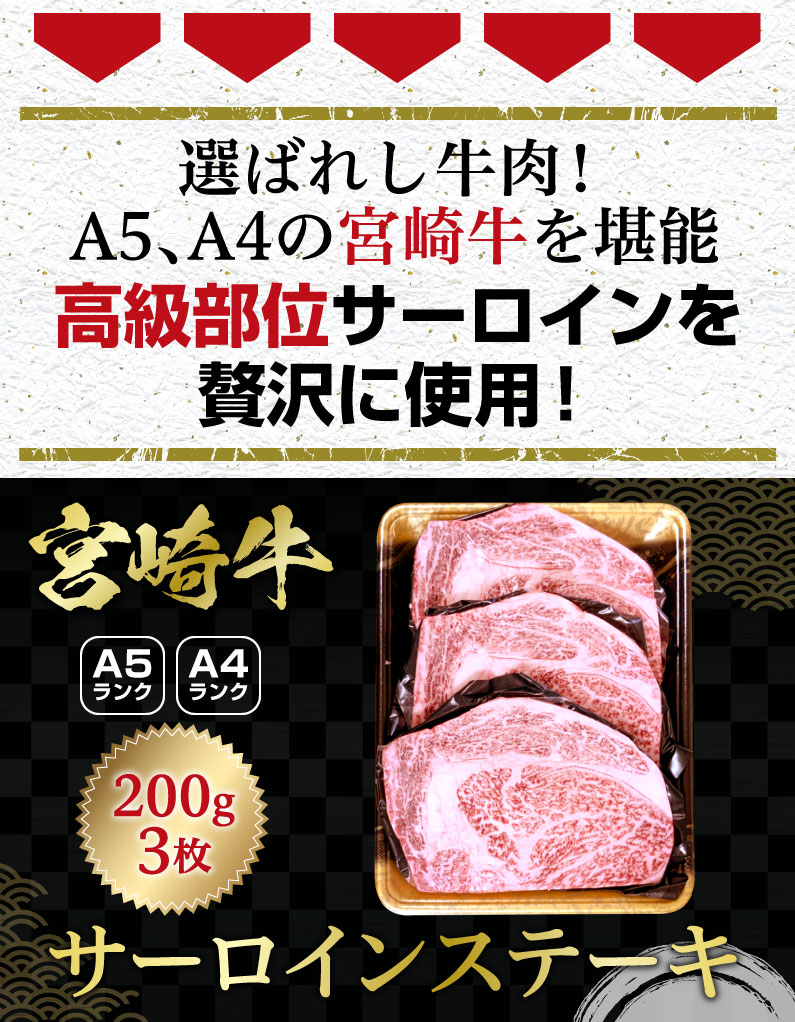 選ばれし牛肉!
A5、A4の宮崎牛を堪能
高級部位サーロインを
贅沢に使用!

宮崎牛

A5
ランク

A4
ランク

200g
3枚

サーロインステーキ